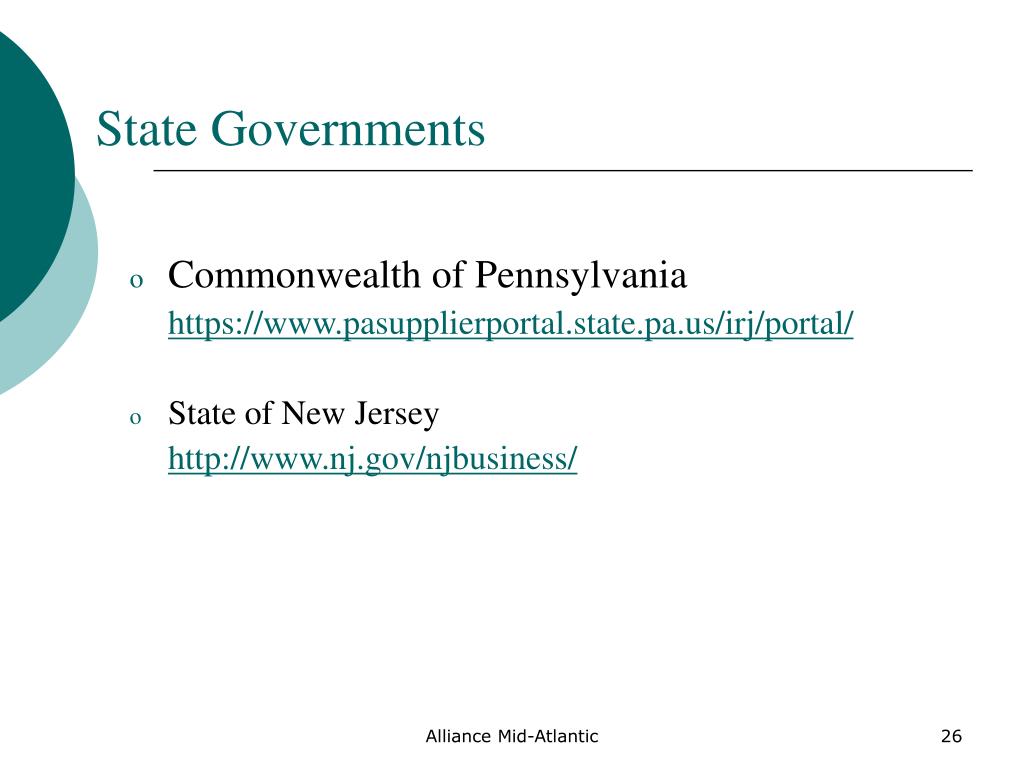 State Governments

o Commonwealth of Pennsylvania
https://www.pasupplierportal.state.pa.us/irj/portal/

o State of New Jersey
http://www.nj.gov/njbusiness/

Alliance Mid-Atlantic

26